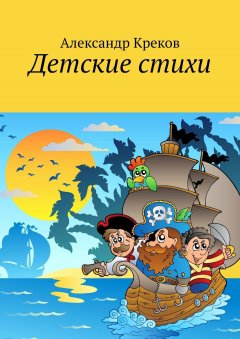 Александр Креков
Детские стихи